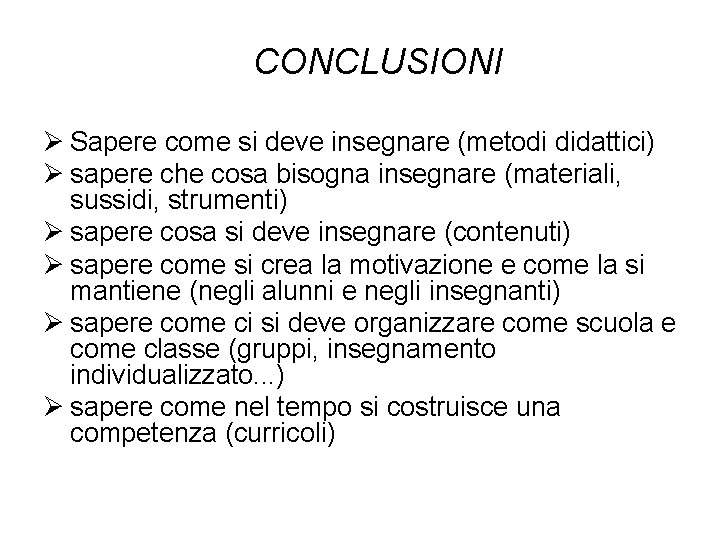 CONCLUSIONI

➢ Sapere come si deve insegnare (metodi didattici)
➢ sapere che cosa bisogna insegnare (materiali, sussidi, strumenti)
➢ sapere cosa si deve insegnare (contenuti)
➢ sapere come si crea la motivazione e come la si mantiene (negli alunni e negli insegnanti)
➢ sapere come ci si deve organizzare come scuola e come classe (gruppi, insegnamento individualizzato...)
➢ sapere come nel tempo si costruisce una competenza (curricoli)